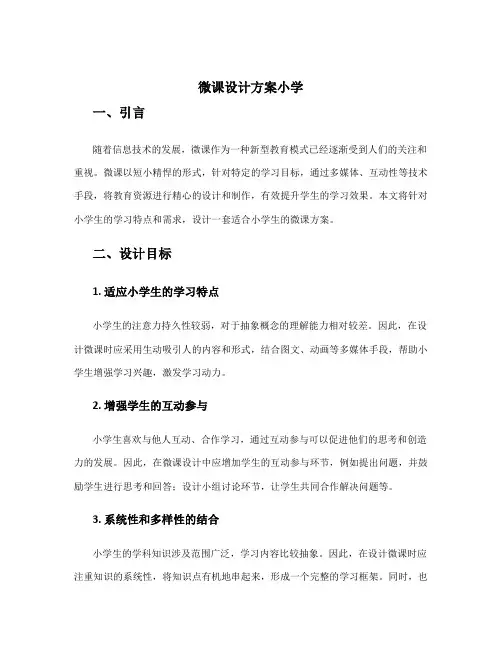 微课设计方案小学

一、引言

随着信息技术的发展，微课作为一种新型教育模式已经逐渐受到人们的关注和重视。微课以短小精悍的形式，针对特定的学习目标，通过多媒体、互动性等技术手段，将教育资源进行精心的设计和制作，有效提升学生的学习效果。本文将针对小学生的学习特点和需求，设计一套适合小学生的微课方案。

二、设计目标

1. 适应小学生的学习特点

小学生的注意力持久性较弱，对于抽象概念的理解能力相对较差。因此，在设计微课时应采用生动吸引人的内容和形式，结合图文、动画等多媒体手段，帮助小学生增强学习兴趣，激发学习动力。

2. 增强学生的互动参与

小学生喜欢与他人互动、合作学习，通过互动参与可以促进他们的思考和创造力的发展。因此，在微课设计中应增加学生的互动参与环节，例如提出问题，并鼓励学生进行思考和回答；设计小组讨论环节，让学生共同合作解决问题等。

3. 系统性和多样性的结合

小学生的学科知识涉及范围广泛，学习内容比较抽象。因此，在设计微课时应注重知识的系统性，将知识点有机地串起来，形成一个完整的学习框架。同时，也